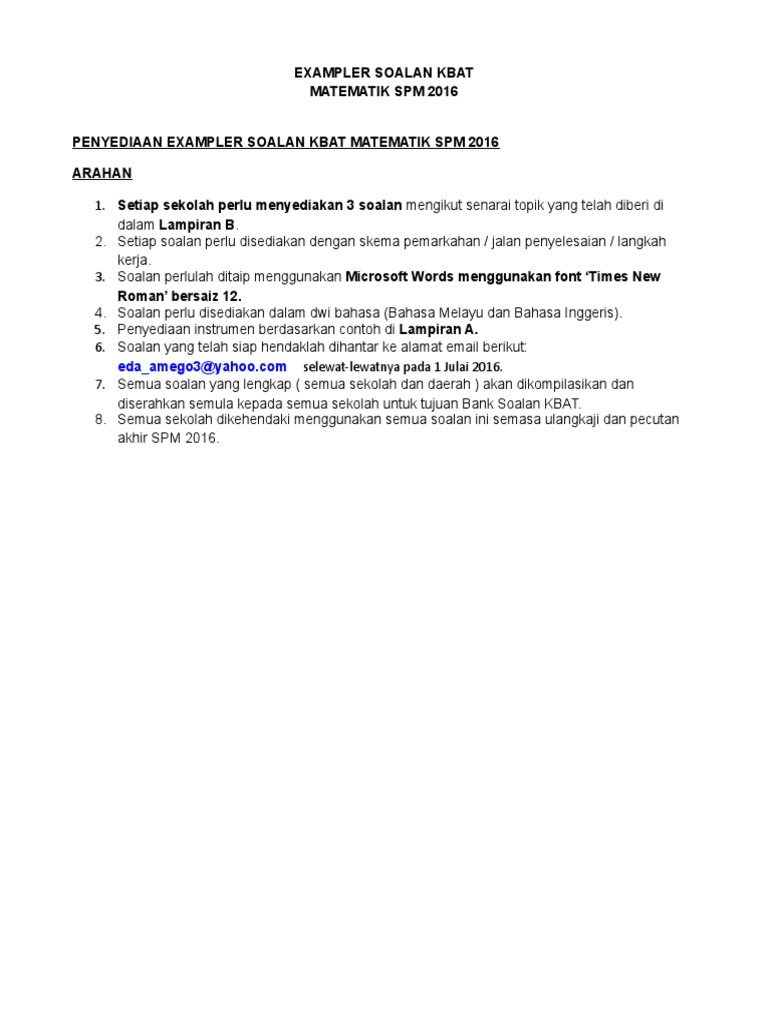 EXAMPLER SOALAN KBAT
MATEMATIK SPM 2016

PENYEDIAAN EXAMPLER SOALAN KBAT MATEMATIK SPM 2016

ARAHAN

1. Setiap sekolah perlu menyediakan 3 soalan mengikut senarai topik yang telah diberi di dalam Lampiran B.
2. Setiap soalan perlu disediakan dengan skema pemarkahan / jalan penyelesaian / langkah kerja.
3. Soalan perlulah ditaip menggunakan Microsoft Words menggunakan font 'Times New Roman' bersaiz 12.
4. Soalan perlu disediakan dalam dwi bahasa (Bahasa Melayu dan Bahasa Inggeris).
5. Penyediaan instrumen berdasarkan contoh di Lampiran A.
6. Soalan yang telah siap hendaklah dihantar ke alamat email berikut: eda_amego3@yahoo.com selewat-lewatnya pada 1 Julai 2016.
7. Semua soalan yang lengkap ( semua sekolah dan daerah ) akan dikompilasikan dan diserahkan semula kepada semua sekolah untuk tujuan Bank Soalan KBAT.
8. Semua sekolah dikehendaki menggunakan semua soalan ini semasa ulangkaji dan pecutan akhir SPM 2016.